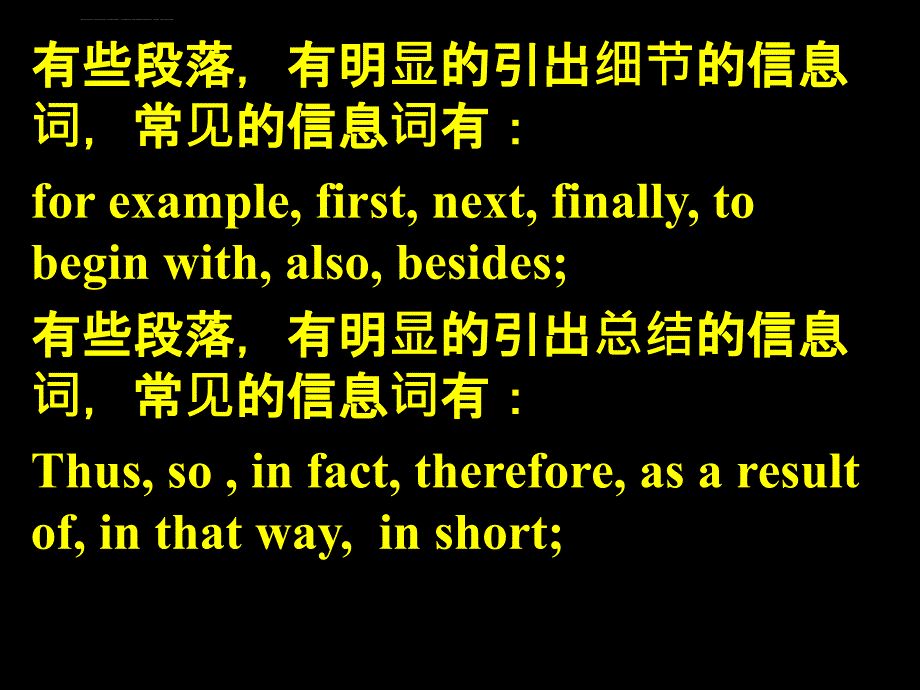 有些段落，有明显的引出细节的信息词，常见的信息词有：

for example, first, next, finally, to begin with, also, besides;

有些段落，有明显的引出总结的信息词，常见的信息词有：

Thus, so , in fact, therefore, as a result of, in that way, in short;